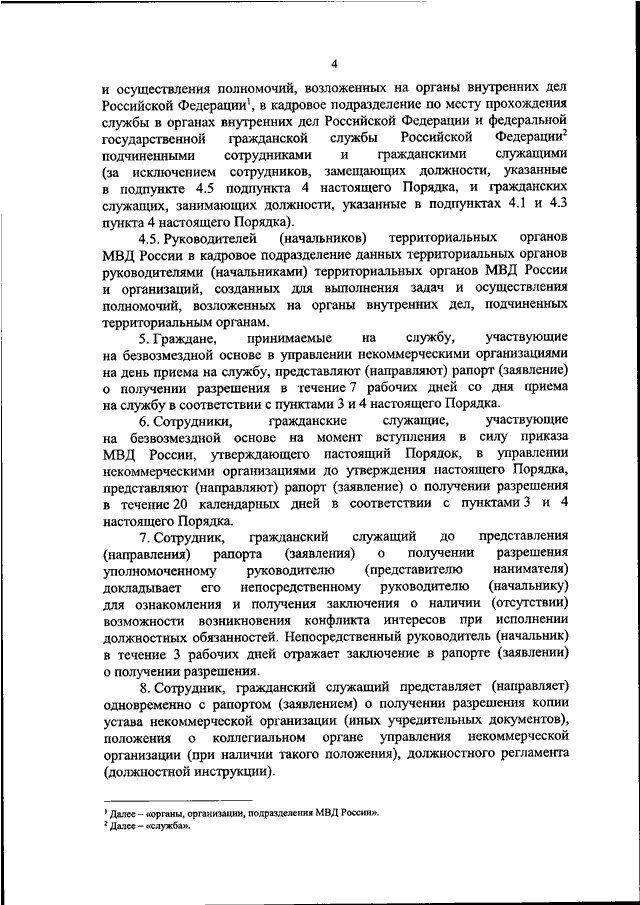 4

и осуществления полномочий, возложенных на органы внутренних дел Российской Федерации$^1$, в кадровое подразделение по месту прохождения службы в органах внутренних дел Российской Федерации и федеральной государственной гражданской службы Российской Федерации$^2$ подчиненными сотрудниками и гражданскими служащими (за исключением сотрудников, замещающих должности, указанные в подпункте 4.5 подпункта 4 настоящего Порядка, и гражданских служащих, занимающих должности, указанные в подпунктах 4.1 и 4.3 пункта 4 настоящего Порядка).

4.5. Руководителей (начальников) территориальных органов МВД России в кадровое подразделение данных территориальных органов руководителями (начальниками) территориальных органов МВД России и организаций, созданных для выполнения задач и осуществления полномочий, возложенных на органы внутренних дел, подчиненных территориальным органам.

5. Граждане, принимаемые на службу, участвующие на безвозмездной основе в управлении некоммерческими организациями на день приема на службу, представляют (направляют) рапорт (заявление) о получении разрешения в течение 7 рабочих дней со дня приема на службу в соответствии с пунктами 3 и 4 настоящего Порядка.

6. Сотрудники, гражданские служащие, участвующие на безвозмездной основе на момент вступления в силу приказа МВД России, утверждающего настоящий Порядок, в управлении некоммерческими организациями до утверждения настоящего Порядка, представляют (направляют) рапорт (заявление) о получении разрешения в течение 20 календарных дней в соответствии с пунктами 3 и 4 настоящего Порядка.

7. Сотрудник, гражданский служащий до представления (направления) рапорта (заявления) о получении разрешения уполномоченному руководителю (представителю нанимателя) докладывает его непосредственному руководителю (начальнику) для ознакомления и получения заключения о наличии (отсутствии) возможности возникновения конфликта интересов при исполнении должностных обязанностей. Непосредственный руководитель (начальник) в течение 3 рабочих дней отражает заключение в рапорте (заявлении) о получении разрешения.

8. Сотрудник, гражданский служащий представляет (направляет) одновременно с рапортом (заявлением) о получении разрешения копии устава некоммерческой организации (иных учредительных документов), положения о коллегиальном органе управления некоммерческой организации (при наличии такого положения), должностного регламента (должностной инструкции).

$^1$ Далее – «органы, организации, подразделения МВД России».
$^2$ Далее – «служба».